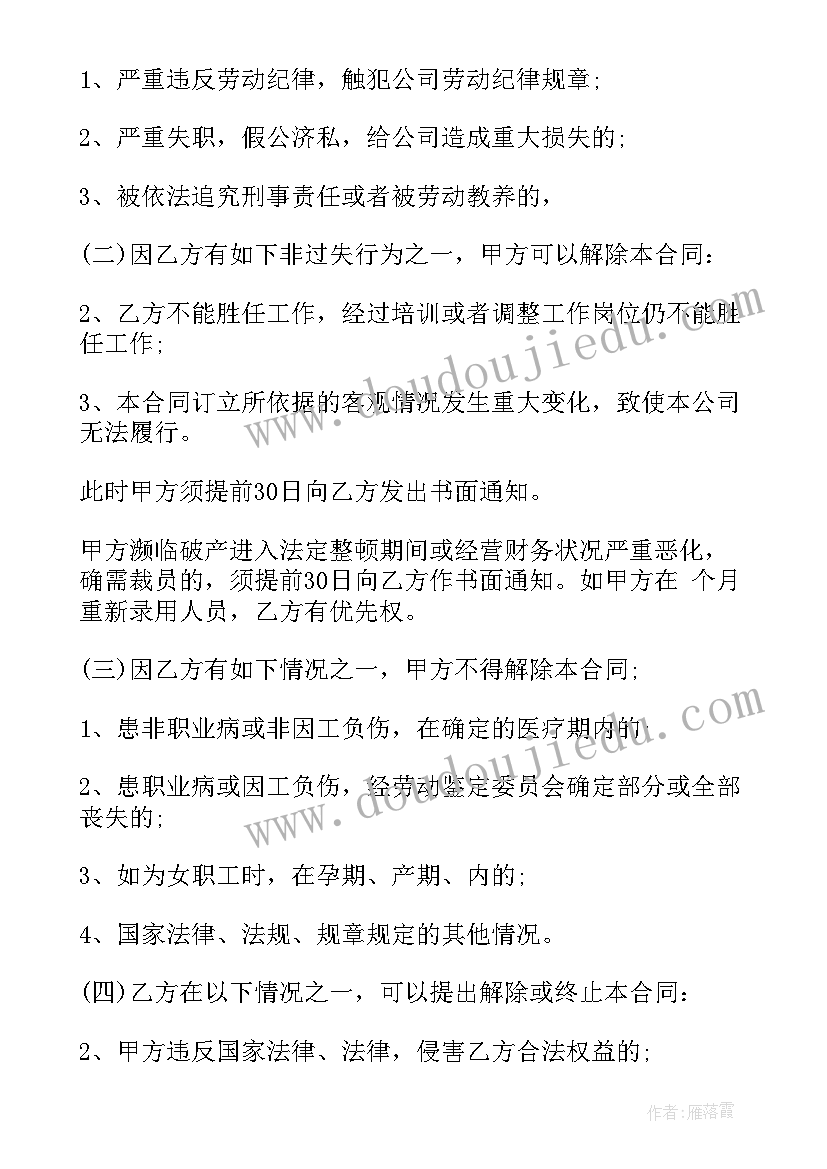 1、严重违反劳动纪律，触犯公司劳动纪律规章;

2、严重失职，假公济私，给公司造成重大损失的;

3、被依法追究刑事责任或者被劳动教养的，

(二)因乙方有如下非过失行为之一，甲方可以解除本合同:

2、乙方不能胜任工作，经过培训或者调整工作岗位仍不能胜任工作;

3、本合同订立所依据的客观情况发生重大变化，致使本公司无法履行。

此时甲方须提前30日向乙方发出书面通知。

甲方濒临破产进入法定整顿期间或经营财务状况严重恶化，确需裁员的，须提前30日向乙方作书面通知。如甲方在 个月重新录用人员，乙方有优先权。

(三)因乙方有如下情况之一，甲方不得解除本合同;

1、患非职业病或非因工负伤，在确定的医疗期内的;

2、患职业病或因工负伤，经劳动鉴定委员会确定部分或全部丧失的;

3、如为女职工时，在孕期、产期、内的;

4、国家法律、法规、规章规定的其他情况。

(四)乙方在以下情况之一，可以提出解除或终止本合同:

2、甲方违反国家法律、法律，侵害乙方合法权益的;

www.doudoujiedu.com

www.doudoujiedu.com

作者：雁落霞